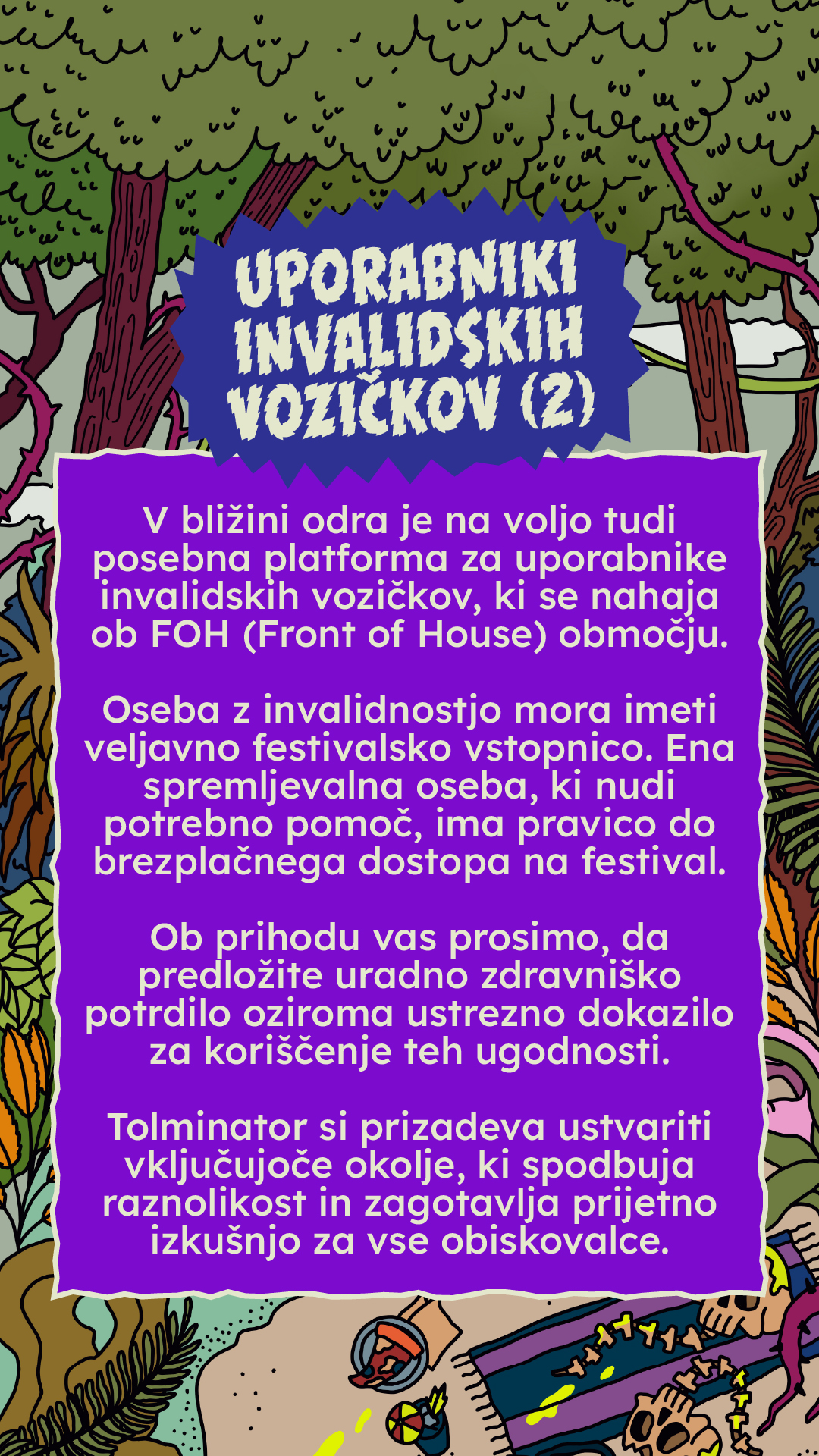 UPORABNIKI INVALIDSKIH VOZIČKOV (2)

V bližini odra je na voljo tudi posebna platforma za uporabnike invalidskih vozičkov, ki se nahaja ob FOH (Front of House) območju.

Oseba z invalidnostjo mora imeti veljavno festivalsko vstopnico. Ena spremljevalna oseba, ki nudi potrebno pomoč, ima pravico do brezplačnega dostopa na festival.

Ob prihodu vas prosimo, da predložite uradno zdravniško potrdilo oziroma ustrezno dokazilo za koriščenje teh ugodnosti.

Tolminator si prizadeva ustvariti vključujoče okolje, ki spodbuja raznolikost in zagotavlja prijetno izkušnjo za vse obiskovalce.